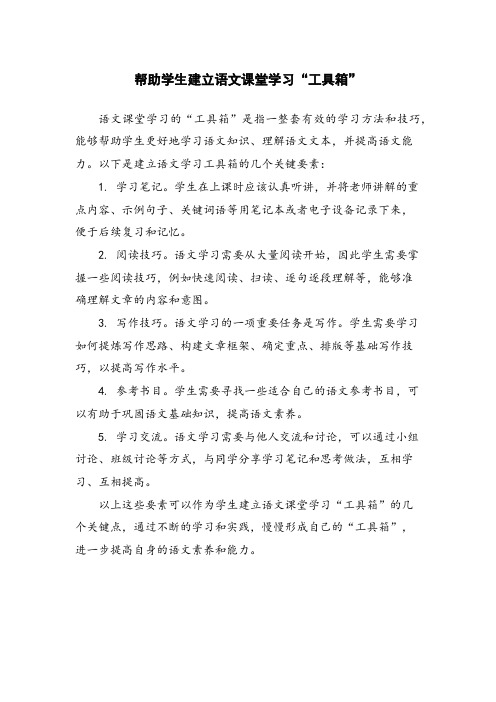 帮助学生建立语文课堂学习“工具箱”

语文课堂学习的“工具箱”是指一整套有效的学习方法和技巧，能够帮助学生更好地学习语文知识、理解语文文本，并提高语文能力。以下是建立语文学习工具箱的几个关键要素：

1. 学习笔记。学生在上课时应该认真听讲，并将老师讲解的重点内容、示例句子、关键词语等用笔记本或者电子设备记录下来，便于后续复习和记忆。

2. 阅读技巧。语文学习需要从大量阅读开始，因此学生需要掌握一些阅读技巧，例如快速阅读、扫读、逐句逐段理解等，能够准确理解文章的内容和意图。

3. 写作技巧。语文学习的一项重要任务是写作。学生需要学习如何提炼写作思路、构建文章框架、确定重点、排版等基础写作技巧，以提高写作水平。

4. 参考书目。学生需要寻找一些适合自己的语文参考书目，可以有助于巩固语文基础知识，提高语文素养。

5. 学习交流。语文学习需要与他人交流和讨论，可以通过小组讨论、班级讨论等方式，与同学分享学习笔记和思考做法，互相学习、互相提高。

以上这些要素可以作为学生建立语文课堂学习“工具箱”的几个关键点，通过不断的学习和实践，慢慢形成自己的“工具箱”，进一步提高自身的语文素养和能力。